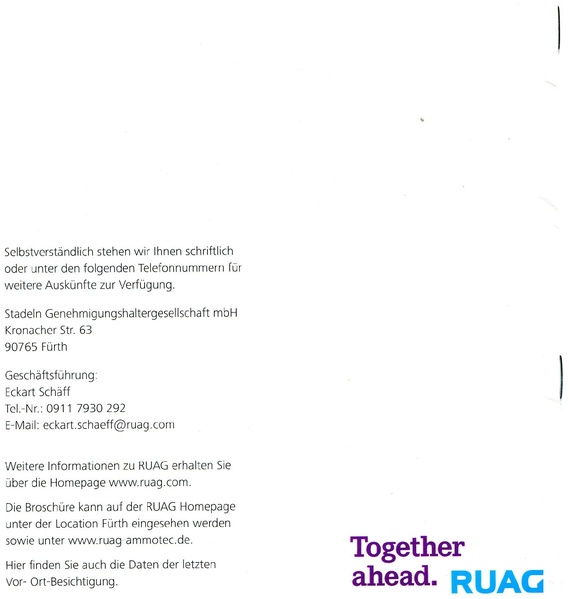 Selbstverständlich stehen wir Ihnen schriftlich oder unter den folgenden Telefonnummern für weitere Auskünfte zur Verfügung.

Stadeln Genehmigungshaltergesellschaft mbH
Kronacher Str. 63
90765 Fürth

Geschäftsführung:
Eckart Schäff
Tel.-Nr.: 0911 7930 292
E-Mail: eckart.schaeff@ruag.com

Weitere Informationen zu RUAG erhalten Sie über die Homepage www.ruag.com.

Die Broschüre kann auf der RUAG Homepage unter der Location Fürth eingesehen werden sowie unter www.ruag-ammotec.de.

Hier finden Sie auch die Daten der letzten Vor- Ort-Besichtigung.

Together ahead. RUAG